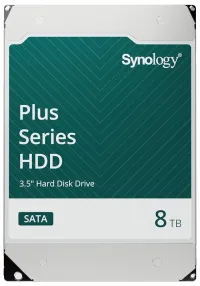 Synology®

Plus Series HDD

3.5" Hard Disk Drive

SATA

8 TB